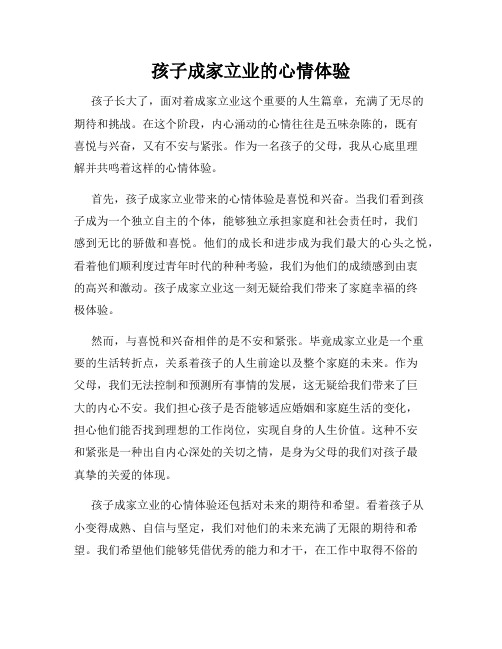 孩子成家立业的心情体验

孩子长大了，面对着成家立业这个重要的人生篇章，充满了无尽的期待和挑战。在这个阶段，内心涌动的心情往往是五味杂陈的，既有喜悦与兴奋，又有不安与紧张。作为一名孩子的父母，我从心底里理解并共鸣着这样的心情体验。

首先，孩子成家立业带来的心情体验是喜悦和兴奋。当我们看到孩子成为一个独立自主的个体，能够独立承担家庭和社会责任时，我们感到无比的骄傲和喜悦。他们的成长和进步成为我们最大的心头之悦，看着他们顺利度过青年时代的种种考验，我们为他们的成绩感到由衷的高兴和激动。孩子成家立业这一刻无疑给我们带来了家庭幸福的终极体验。

然而，与喜悦和兴奋相伴的是不安和紧张。毕竟成家立业是一个重要的生活转折点，关系着孩子的人生前途以及整个家庭的未来。作为父母，我们无法控制和预测所有事情的发展，这无疑给我们带来了巨大的内心不安。我们担心孩子是否能够适应婚姻和家庭生活的变化，担心他们能否找到理想的工作岗位，实现自身的人生价值。这种不安和紧张是一种出自内心深处的关切之情，是身为父母的我们对孩子最真挚的关爱的体现。

孩子成家立业的心情体验还包括对未来的期待和希望。看着孩子从小变得成熟、自信与坚定，我们对他们的未来充满了无限的期待和希望。我们希望他们能够凭借优秀的能力和才干，在工作中取得不俗的